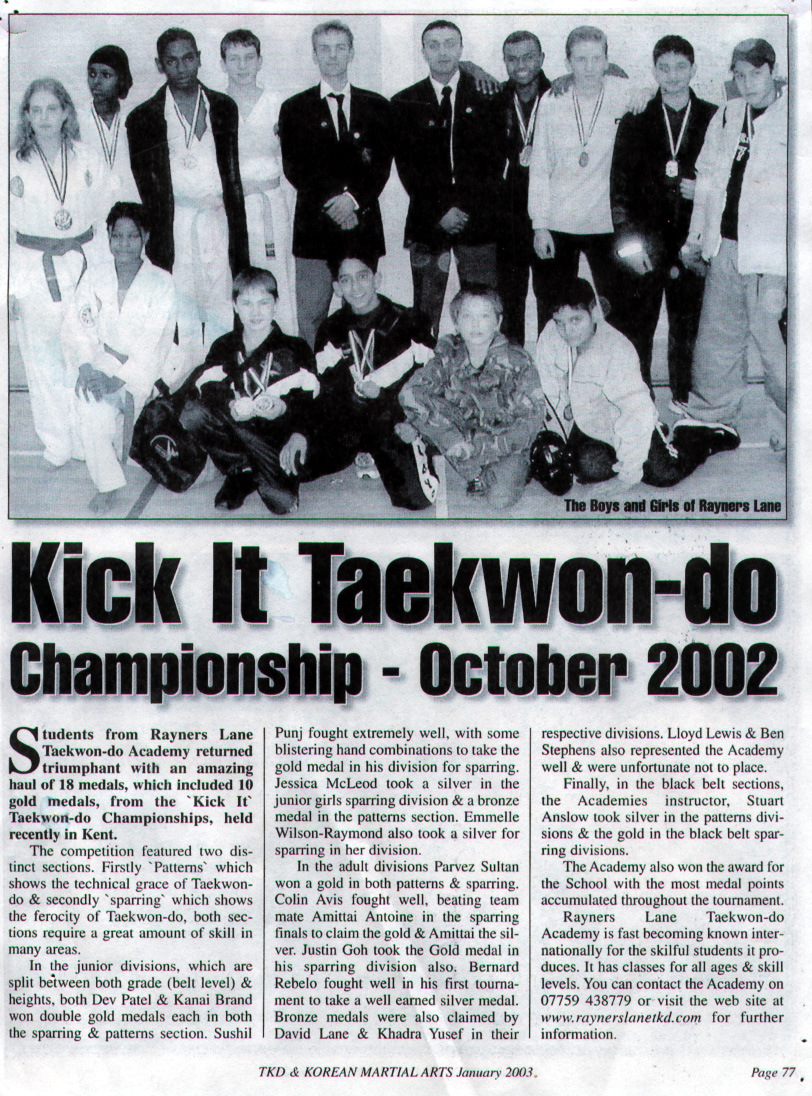 The Boys and Girls of Rayners Lane

Kick It Taekwon-do Championship - October 2002

Students from Rayners Lane Taekwon-do Academy returned triumphant with an amazing haul of 18 medals, which included 10 gold medals, from the `Kick It` Taekwon-do Championships, held recently in Kent.

The competition featured two distinct sections. Firstly `Patterns` which shows the technical grace of Taekwon-do & secondly `sparring` which shows the ferocity of Taekwon-do, both sections require a great amount of skill in many areas.

In the junior divisions, which are split between both grade (belt level) & heights, both Dev Patel & Kanai Brand won double gold medals each in both the sparring & patterns section. Sushil Punj fought extremely well, with some blistering hand combinations to take the gold medal in his division for sparring. Jessica McLeod took a silver in the junior girls sparring division & a bronze medal in the patterns section. Emmelle Wilson-Raymond also took a silver for sparring in her division.

In the adult divisions Parvez Sultan won a gold in both patterns & sparring. Colin Avis fought well, beating team mate Amittai Antoine in the sparring finals to claim the gold & Amittai the silver. Justin Goh took the Gold medal in his sparring division also. Bernard Rebelo fought well in his first tournament to take a well earned silver medal. Bronze medals were also claimed by David Lane & Khadra Yusef in their respective divisions. Lloyd Lewis & Ben Stephens also represented the Academy well & were unfortunate not to place.

Finally, in the black belt sections, the Academies instructor, Stuart Anslow took silver in the patterns divisions & the gold in the black belt sparring divisions.

The Academy also won the award for the School with the most medal points accumulated throughout the tournament.

Rayners Lane Taekwon-do Academy is fast becoming known internationally for the skilful students it produces. It has classes for all ages & skill levels. You can contact the Academy on 07759 438779 or visit the web site at www.raynerslanetkd.com for further information.

TKD & KOREAN MARTIAL ARTS January 2003.

Page 77